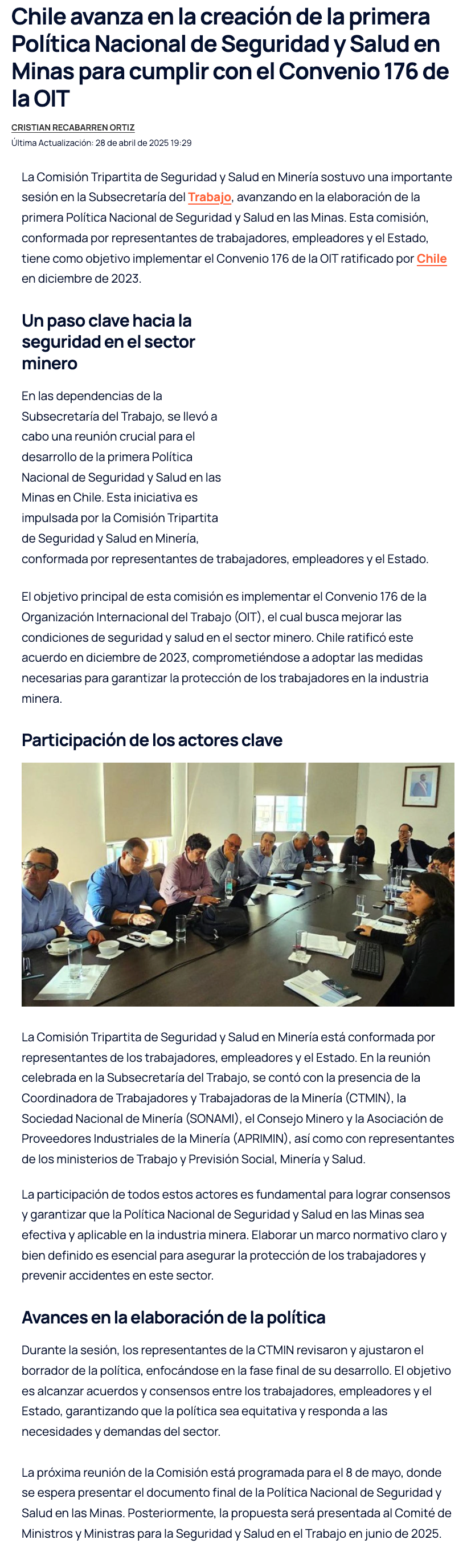 Chile avanza en la creación de la primera Política Nacional de Seguridad y Salud en Minas para cumplir con el Convenio 176 de la OIT

CRISTIAN RECABARREN ORTIZ

Última Actualización: 28 de abril de 2025 19:29

La Comisión Tripartita de Seguridad y Salud en Minería sostuvo una importante sesión en la Subsecretaría del Trabajo, avanzando en la elaboración de la primera Política Nacional de Seguridad y Salud en las Minas. Esta comisión, conformada por representantes de trabajadores, empleadores y el Estado, tiene como objetivo implementar el Convenio 176 de la OIT ratificado por Chile en diciembre de 2023.

Un paso clave hacia la seguridad en el sector minero

En las dependencias de la Subsecretaría del Trabajo, se llevó a cabo una reunión crucial para el desarrollo de la primera Política Nacional de Seguridad y Salud en las Minas en Chile. Esta iniciativa es impulsada por la Comisión Tripartita de Seguridad y Salud en Minería, conformada por representantes de trabajadores, empleadores y el Estado.

El objetivo principal de esta comisión es implementar el Convenio 176 de la Organización Internacional del Trabajo (OIT), el cual busca mejorar las condiciones de seguridad y salud en el sector minero. Chile ratificó este acuerdo en diciembre de 2023, comprometiéndose a adoptar las medidas necesarias para garantizar la protección de los trabajadores en la industria minera.

Participación de los actores clave

La Comisión Tripartita de Seguridad y Salud en Minería está conformada por representantes de los trabajadores, empleadores y el Estado. En la reunión celebrada en la Subsecretaría del Trabajo, se contó con la presencia de la Coordinadora de Trabajadores y Trabajadoras de la Minería (CTMIN), la Sociedad Nacional de Minería (SONAMI), el Consejo Minero y la Asociación de Proveedores Industriales de la Minería (APRIMIN), así como con representantes de los ministerios de Trabajo y Previsión Social, Minería y Salud.

La participación de todos estos actores es fundamental para lograr consensos y garantizar que la Política Nacional de Seguridad y Salud en las Minas sea efectiva y aplicable en la industria minera. Elaborar un marco normativo claro y bien definido es esencial para asegurar la protección de los trabajadores y prevenir accidentes en este sector.

Avances en la elaboración de la política

Durante la sesión, los representantes de la CTMIN revisaron y ajustaron el borrador de la política, enfocándose en la fase final de su desarrollo. El objetivo es alcanzar acuerdos y consensos entre los trabajadores, empleadores y el Estado, garantizando que la política sea equitativa y responda a las necesidades y demandas del sector.

La próxima reunión de la Comisión está programada para el 8 de mayo, donde se espera presentar el documento final de la Política Nacional de Seguridad y Salud en las Minas. Posteriormente, la propuesta será presentada al Comité de Ministros y Ministras para la Seguridad y Salud en el Trabajo en junio de 2025.